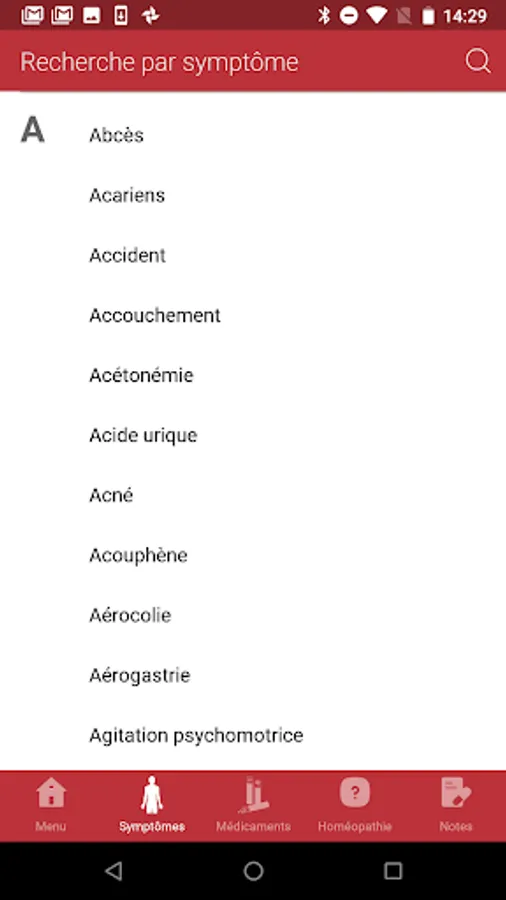 14:29

Recherche par symptôme

A

Abcès

Acariens

Accident

Accouchement

Acétonémie

Acide urique

Acné

Acouphène

Aérocolie

Aérogastrie

Agitation psychomotrice

Menu Symptômes Médicaments Homéopathie Notes